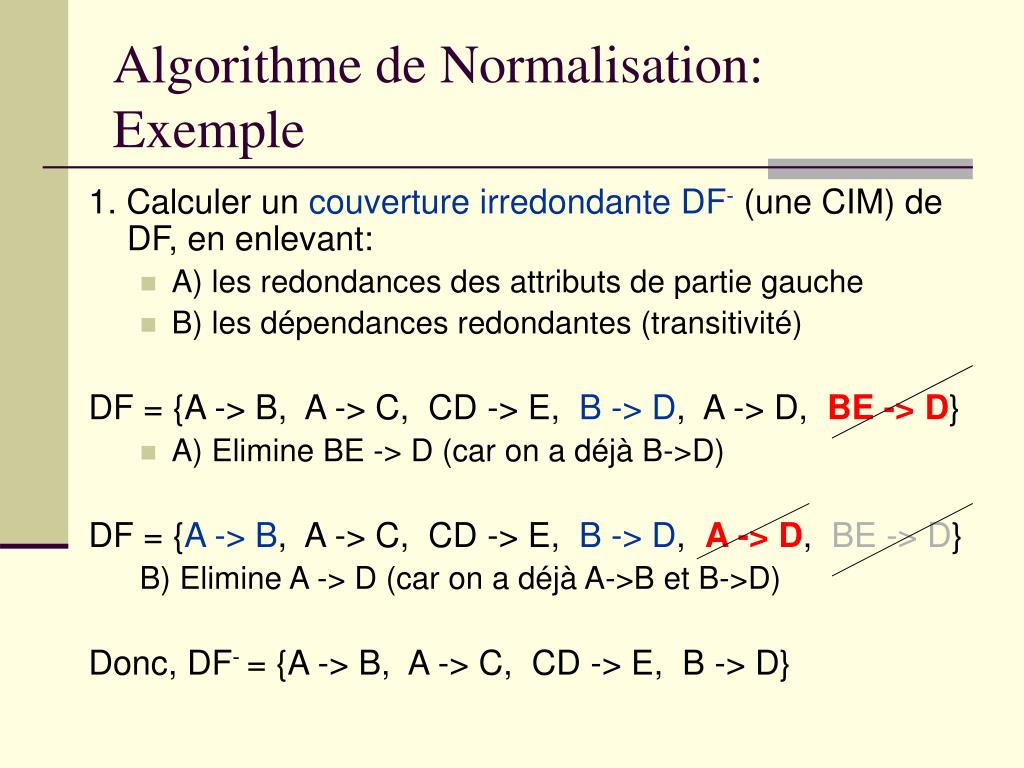 Algorithme de Normalisation: Exemple

1. Calculer un couverture irredondante DF$^-$ (une CIM) de DF, en enlevant:

A) les redondances des attributs de partie gauche

B) les dépendances redondantes (transitivité)

DF = {A -> B, A -> C, CD -> E, B -> D, A -> D, BE -> D}

A) Elimine BE -> D (car on a déjà B->D)

DF = {A -> B, A -> C, CD -> E, B -> D, A -> D, BE -> D}

B) Elimine A -> D (car on a déjà A->B et B->D)

Donc, DF$^-$ = {A -> B, A -> C, CD -> E, B -> D}